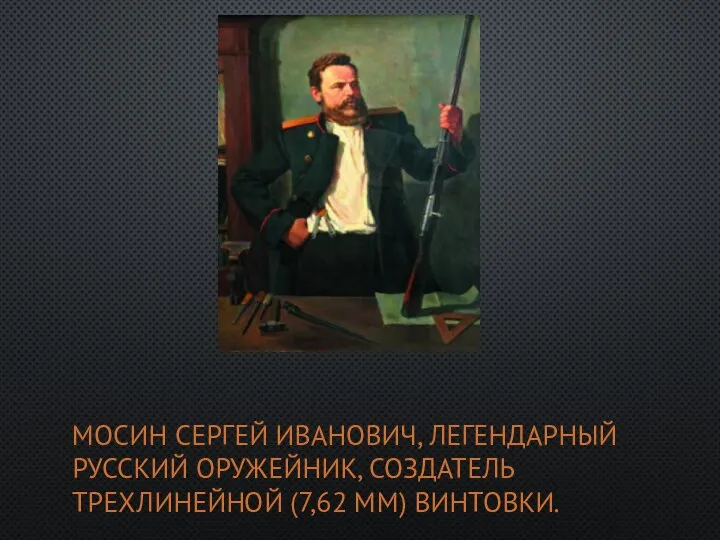 МОСИН СЕРГЕЙ ИВАНОВИЧ, ЛЕГЕНДАРНЫЙ РУССКИЙ ОРУЖЕЙНИК, СОЗДАТЕЛЬ ТРЕХЛИНЕЙНОЙ (7,62 ММ) ВИНТОВКИ.